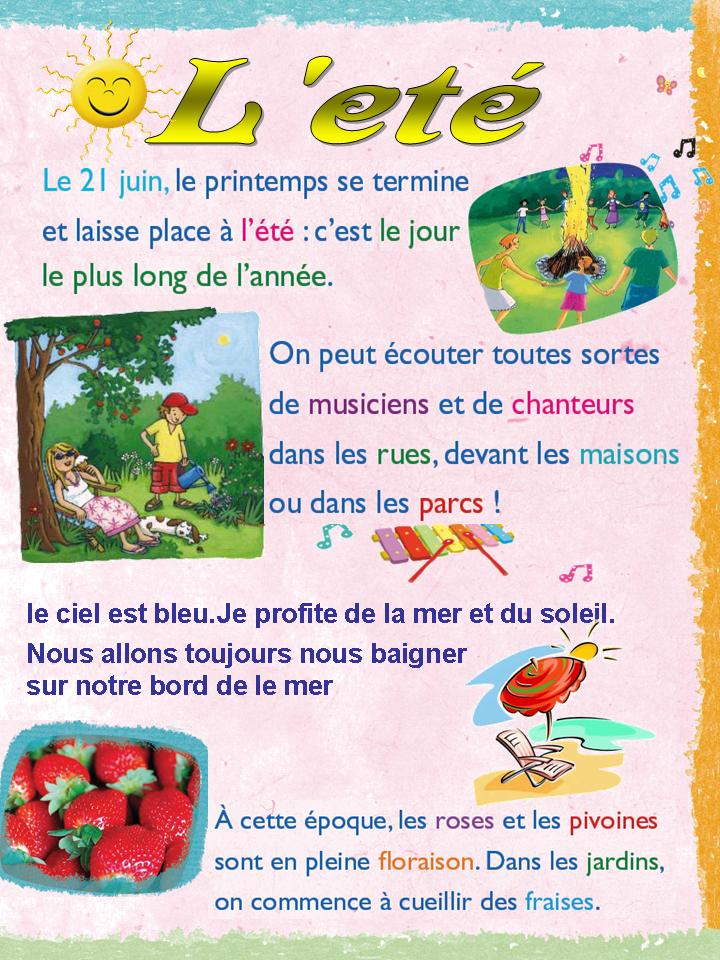 L 'eté

Le 21 juin, le printemps se termine et laisse place à l'été : c'est le jour le plus long de l'année.

On peut écouter toutes sortes de musiciens et de chanteurs dans les rues, devant les maisons ou dans les parcs !

le ciel est bleu.Je profite de la mer et du soleil. Nous allons toujours nous baigner sur notre bord de le mer

À cette époque, les roses et les pivoines sont en pleine floraison. Dans les jardins, on commence à cueillir des fraises.